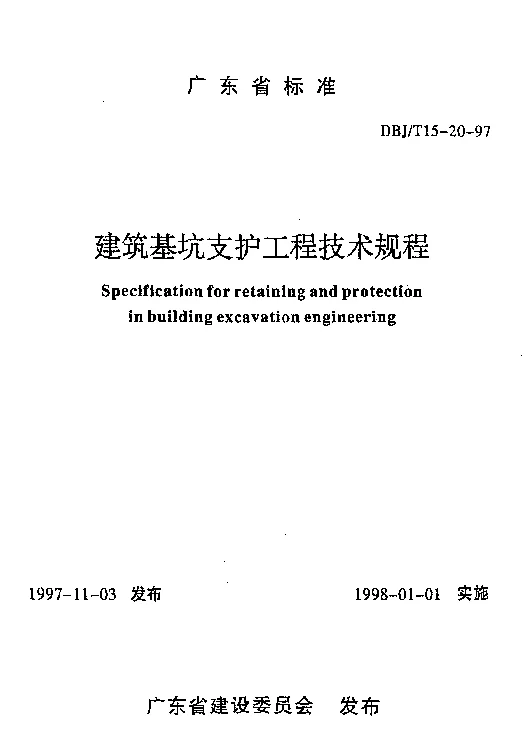 广东省标准

DBJ/T15-20-97

建筑基坑支护工程技术规程

Specification for retaining and protection in building excavation engineering

1997-11-03 发布

1998-01-01 实施

广东省建设委员会 发布